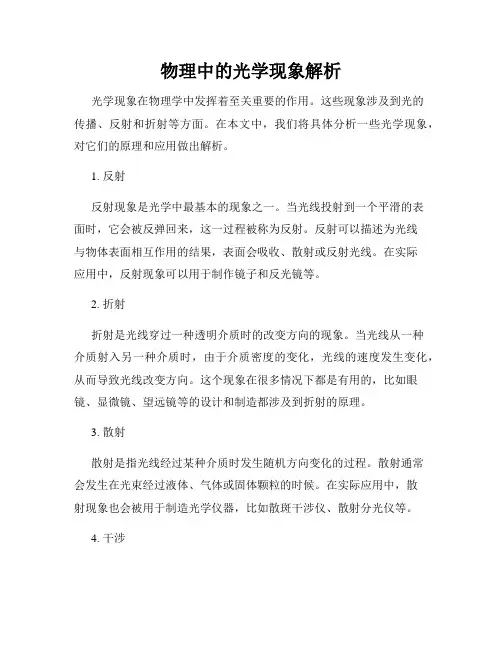 物理中的光学现象解析

光学现象在物理学中发挥着至关重要的作用。这些现象涉及到光的传播、反射和折射等方面。在本文中，我们将具体分析一些光学现象，对它们的原理和应用做出解析。

1. 反射

反射现象是光学中最基本的现象之一。当光线投射到一个平滑的表面时，它会被反弹回来，这一过程被称为反射。反射可以描述为光线与物体表面相互作用的结果，表面会吸收、散射或反射光线。在实际应用中，反射现象可以用于制作镜子和反光镜等。

2. 折射

折射是光线穿过一种透明介质时的改变方向的现象。当光线从一种介质射入另一种介质时，由于介质密度的变化，光线的速度发生变化，从而导致光线改变方向。这个现象在很多情况下都是有用的，比如眼镜、显微镜、望远镜等的设计和制造都涉及到折射的原理。

3. 散射

散射是指光线经过某种介质时发生随机方向变化的过程。散射通常会发生在光束经过液体、气体或固体颗粒的时候。在实际应用中，散射现象也会被用于制造光学仪器，比如散斑干涉仪、散射分光仪等。

4. 干涉